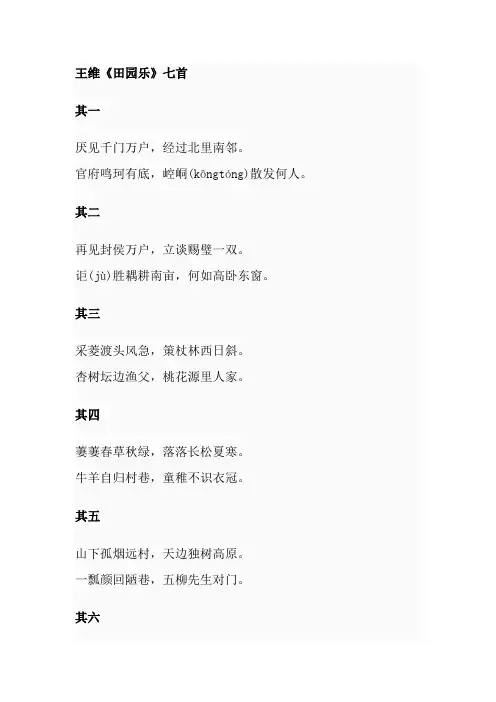 王维《田园乐》七首

其一

厌见千门万户，经过北里南邻。

官府鸣珂有底，崆峒(kōngtóng)散发何人。

其二

再见封侯万户，立谈赐璧一双。

讵(jù)胜耦耕南亩，何如高卧东窗。

其三

采菱渡头风急，策杖林西日斜。

杏树坛边渔父，桃花源里人家。

其四

萋萋春草秋绿，落落长松夏寒。

牛羊自归村巷，童稚不识衣冠。

其五

山下孤烟远村，天边独树高原。

一瓢颜回陋巷，五柳先生对门。

其六